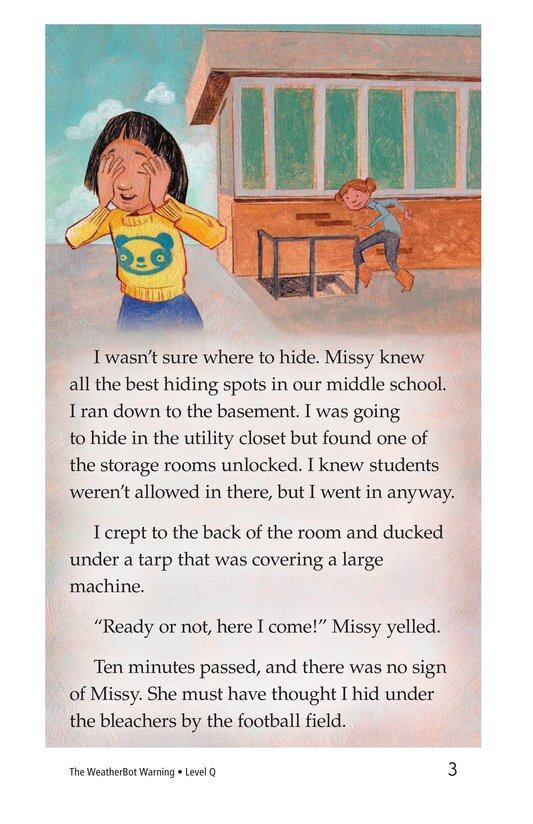 I wasn't sure where to hide. Missy knew all the best hiding spots in our middle school. I ran down to the basement. I was going to hide in the utility closet but found one of the storage rooms unlocked. I knew students weren't allowed in there, but I went in anyway.

I crept to the back of the room and ducked under a tarp that was covering a large machine.

"Ready or not, here I come!" Missy yelled.

Ten minutes passed, and there was no sign of Missy. She must have thought I hid under the bleachers by the football field.

The WeatherBot Warning • Level Q

3